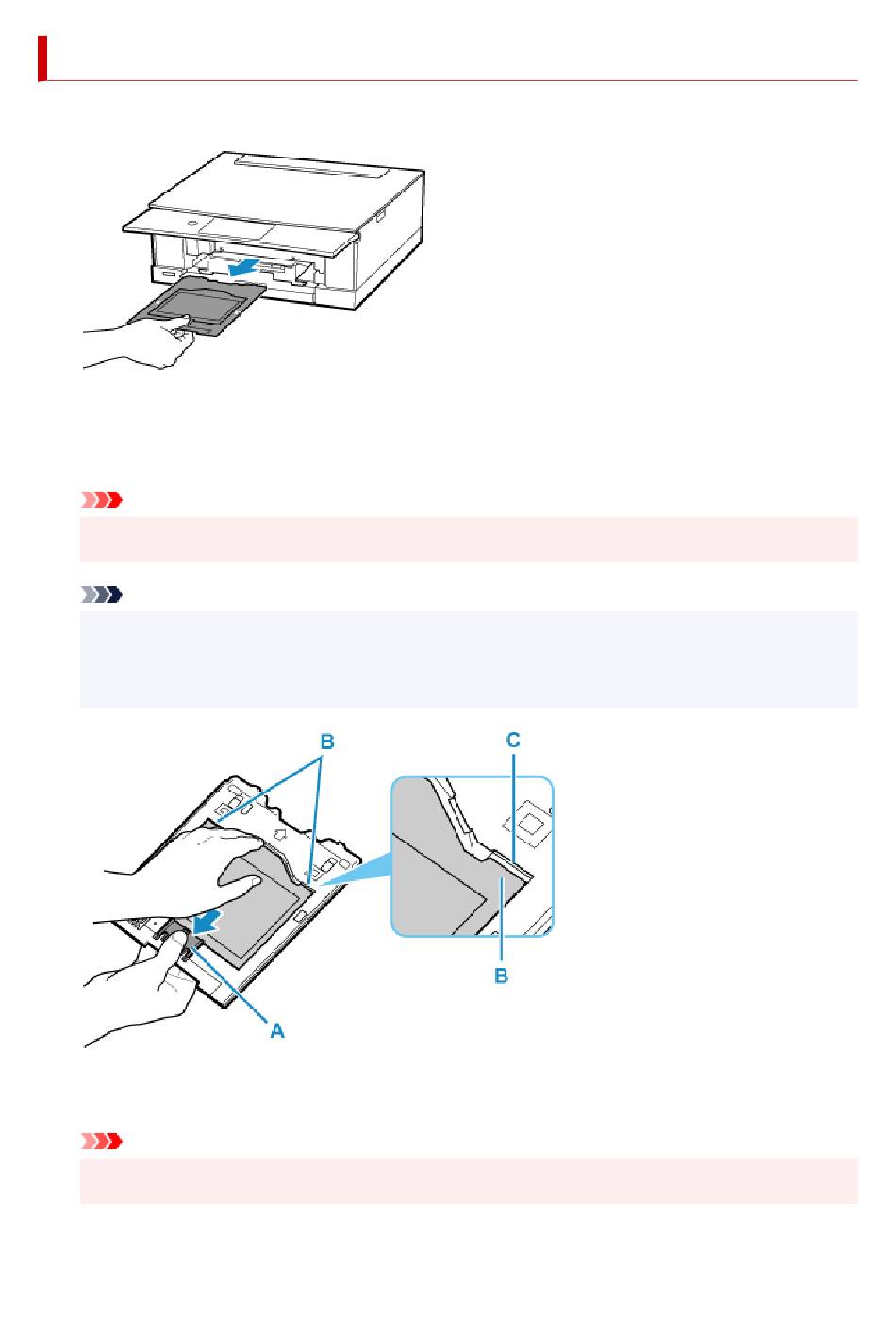 B

C

B

A